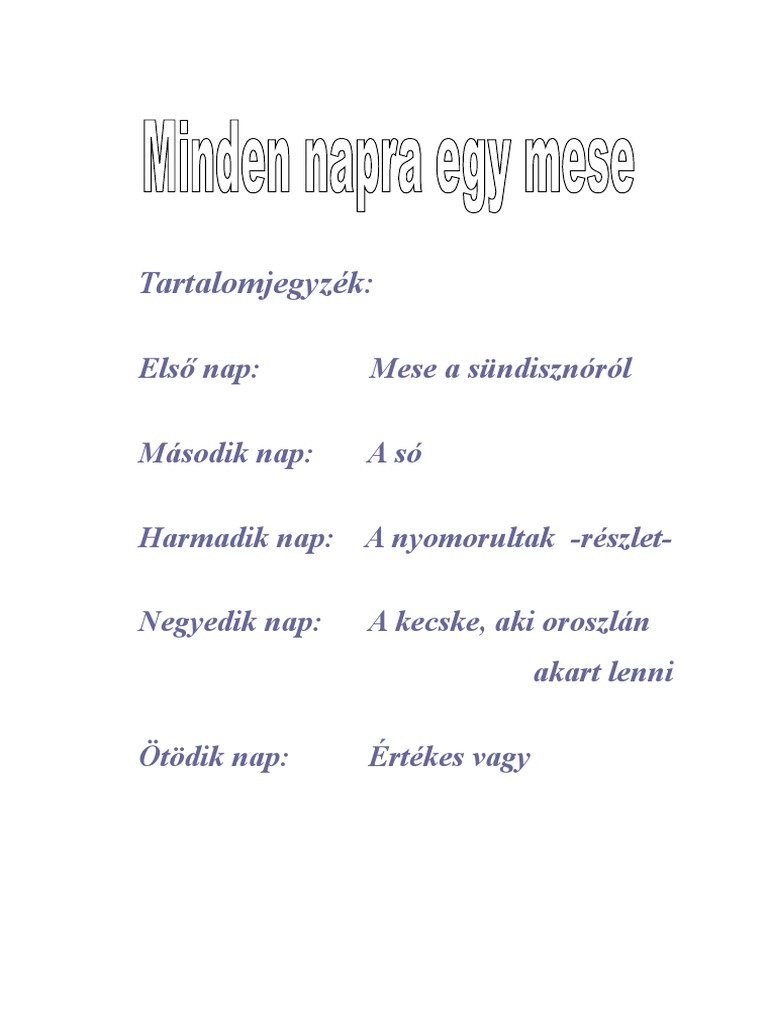 Minden napra egy mese

Tartalomjegyzék:

Első nap: Mese a sündisznóról

Második nap: A só

Harmadik nap: A nyomorultak -részlet-

Negyedik nap: A kecske, aki oroszlán akart lenni

Ötödik nap: Értékes vagy